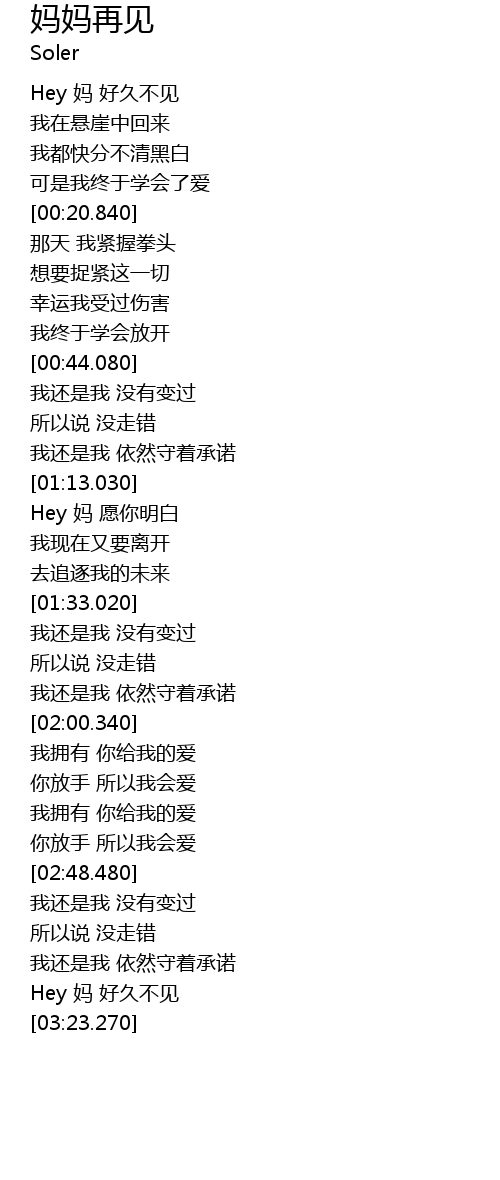 妈妈再见
Soler

Hey 妈 好久不见
我在悬崖中回来
我都快分不清黑白
可是我终于学会了爱
[00:20.840]
那天 我紧握拳头
想要捉紧这一切
幸运我受过伤害
我终于学会放开
[00:44.080]
我还是我 没有变过
所以说 没走错
我还是我 依然守着承诺
[01:13.030]
Hey 妈 愿你明白
我现在又要离开
去追逐我的未来
[01:33.020]
我还是我 没有变过
所以说 没走错
我还是我 依然守着承诺
[02:00.340]
我拥有 你给我的爱
你放手 所以我会爱
我拥有 你给我的爱
你放手 所以我会爱
[02:48.480]
我还是我 没有变过
所以说 没走错
我还是我 依然守着承诺
Hey 妈 好久不见
[03:23.270]